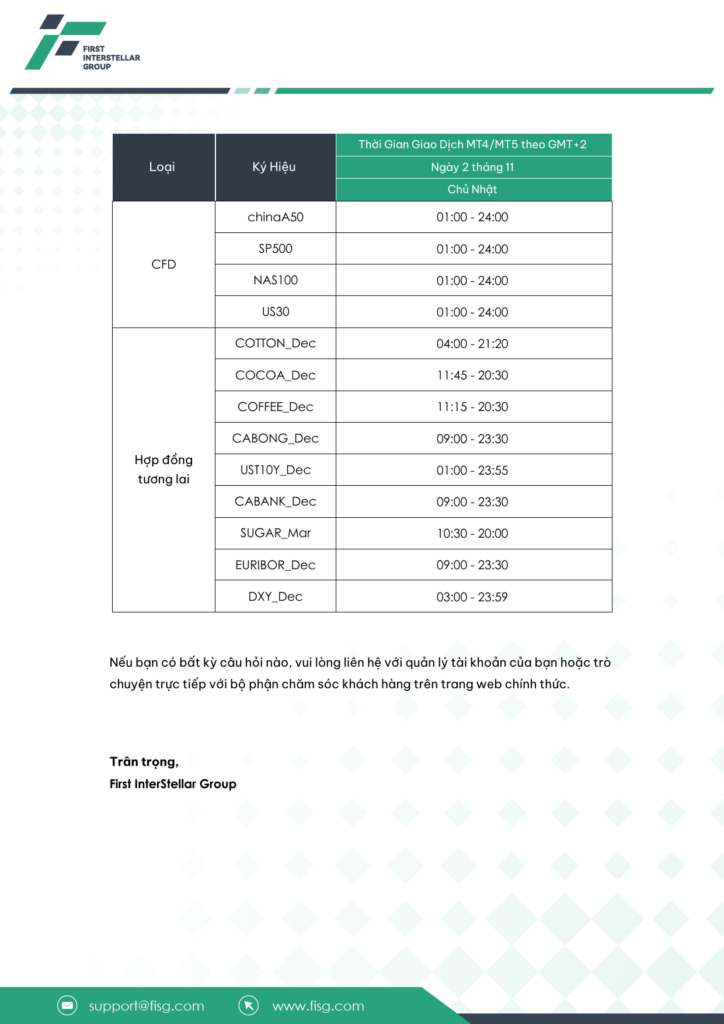 FIRST
INTERSTELLAR
GROUP

| Loại | Ký Hiệu | Thời Gian Giao Dịch MT4/MT5 theo GMT+2 |
|---|---|---|
| | | Ngày 2 tháng 11 |
| | | Chủ Nhật |
| CFD | chinaA50 | 01:00 - 24:00 |
| | SP500 | 01:00 - 24:00 |
| | NAS100 | 01:00 - 24:00 |
| | US30 | 01:00 - 24:00 |
| Hợp đồng tương lai | COTTON_Dec | 04:00 - 21:20 |
| | COCOA_Dec | 11:45 - 20:30 |
| | COFFEE_Dec | 11:15 - 20:30 |
| | CABONG_Dec | 09:00 - 23:30 |
| | UST10Y_Dec | 01:00 - 23:55 |
| | CABANK_Dec | 09:00 - 23:30 |
| | SUGAR_Mar | 10:30 - 20:00 |
| | EURIBOR_Dec | 09:00 - 23:30 |
| | DXY_Dec | 03:00 - 23:59 |

Nếu bạn có bất kỳ câu hỏi nào, vui lòng liên hệ với quản lý tài khoản của bạn hoặc trò chuyện trực tiếp với bộ phận chăm sóc khách hàng trên trang web chính thức.

Trân trọng,
First InterStellar Group

support@fisg.com
www.fisg.com